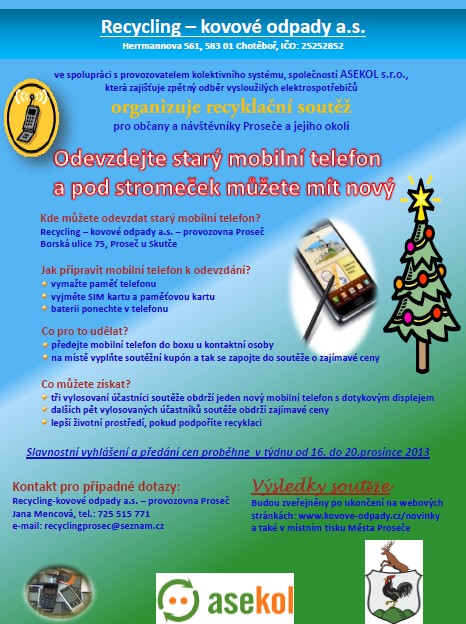 Recycling – kovové odpady a.s.

Herrmannova 561, 583 01 Chotěboř, IČO: 25252852

ve spolupráci s provozovatelem kolektivního systému, společností ASEKOL s.r.o., která zajišťuje zpětný odběr vysloužilých elektrospotřebičů

organizuje recyklační soutěž

pro občany a návštěvníky Proseče a jejího okolí

Odevzdejte starý mobilní telefon a pod stromeček můžete mít nový

Kde můžete odevzdat starý mobilní telefon?
Recycling – kovové odpady a.s. – provozovna Proseč
Borská ulice 75, Proseč u Skutče

Jak připravit mobilní telefon k odevzdání?
vymažte paměť telefonu
vyjměte SIM kartu a paměťovou kartu
baterii ponechte v telefonu

Co pro to udělat?
předejte mobilní telefon do boxu u kontaktní osoby
na místě vyplňte soutěžní kupón a tak se zapojte do soutěže o zajímavé ceny

Co můžete získat?
tři vylosovaní účastníci soutěže obdrží jeden nový mobilní telefon s dotykovým displejem
dalších pět vylosovaných účastníků soutěže obdrží zajímavé ceny
lepší životní prostředí, pokud podpoříte recyklaci

Slavnostní vyhlášení a předání cen proběhne v týdnu od 16. do 20.prosince 2013

Kontakt pro případné dotazy:
Recycling-kovové odpady a.s. – provozovna Proseč
Jana Mencová, tel.: 725 515 771
e-mail: recyclingprosec@seznam.cz

Výsledky soutěže
Budou zveřejněny po ukončení na webových stránkách: www.kovove-odpady.cz/novinky a také v místním tisku Města Proseče

asekol